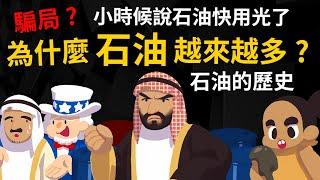 騙局？ 小時候說石油快用光了

為什麼 石油 越來越多？

石油的歷史